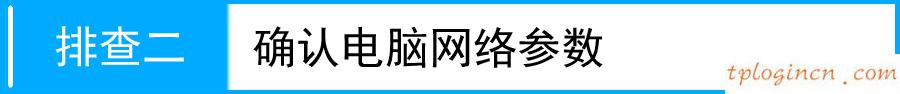 排查二 确认电脑网络参数

tplogincn.com